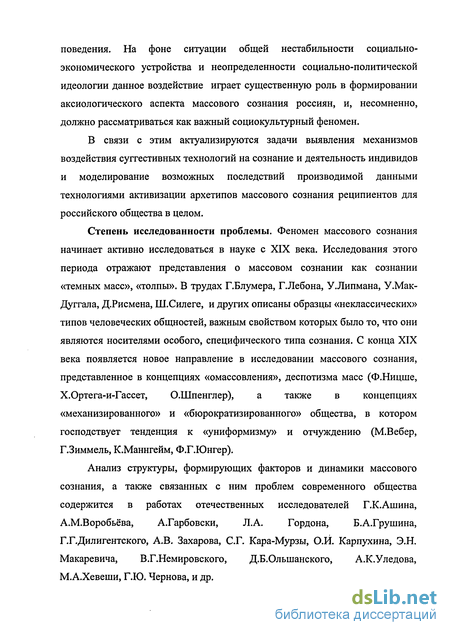 поведения. На фоне ситуации общей нестабильности социально-экономического устройства и неопределенности социально-политической идеологии данное воздействие играет существенную роль в формировании аксиологического аспекта массового сознания россиян, и, несомненно, должно рассматриваться как важный социокультурный феномен.

В связи с этим актуализируются задачи выявления механизмов воздействия суггестивных технологий на сознание и деятельность индивидов и моделирование возможных последствий производимой данными технологиями активизации архетипов массового сознания реципиентов для российского общества в целом.

Степень исследованности проблемы. Феномен массового сознания начинает активно исследоваться в науке с XIX века. Исследования этого периода отражают представления о массовом сознании как сознании «темных масс», «толпы». В трудах Г.Блумера, Г.Лебона, У.Липмана, У.Мак-Дуггала, Д.Рисмена, Ш.Силеге, и других описаны образцы «неклассических» типов человеческих общностей, важным свойством которых было то, что они являются носителями особого, специфического типа сознания. С конца XIX века появляется новое направление в исследовании массового сознания, представленное в концепциях «омассовления», деспотизма масс (Ф.Ницше, Х.Ортега-и-Гассет, О.Шпенглер), а также в концепциях «механизированного» и «бюрократизированного» общества, в котором господствует тенденция к «униформизму» и отчуждению (М.Вебер, Г.Зиммель, К.Маннгейм, Ф.Г.Юнгер).

Анализ структуры, формирующих факторов и динамики массового сознания, а также связанных с ним проблем современного общества содержится в работах отечественных исследователей Г.К.Ашина, А.М.Воробьёва, А.Гарбовски, Л.А. Гордона, Б.А.Грушина, Г.Г.Дилигентского, А.В. Захарова, С.Г. Кара-Мурзы, О.Й. Карпухина, Э.Н. Макаревича, В.Г.Немировского, Д.Б.Ольшанского, А.К.Уледова, М.А.Хевеши, Г.Ю. Чернова, и др.

dsLib.net
библиотека диссертаций